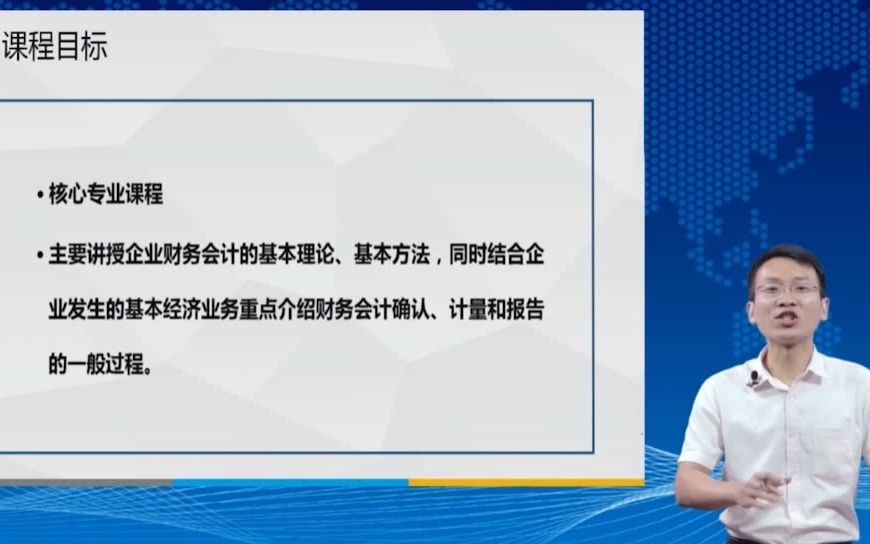 课程目标

• 核心专业课程

• 主要讲授企业财务会计的基本理论、基本方法，同时结合企业发生的基本经济业务重点介绍财务会计确认、计量和报告的一般过程。